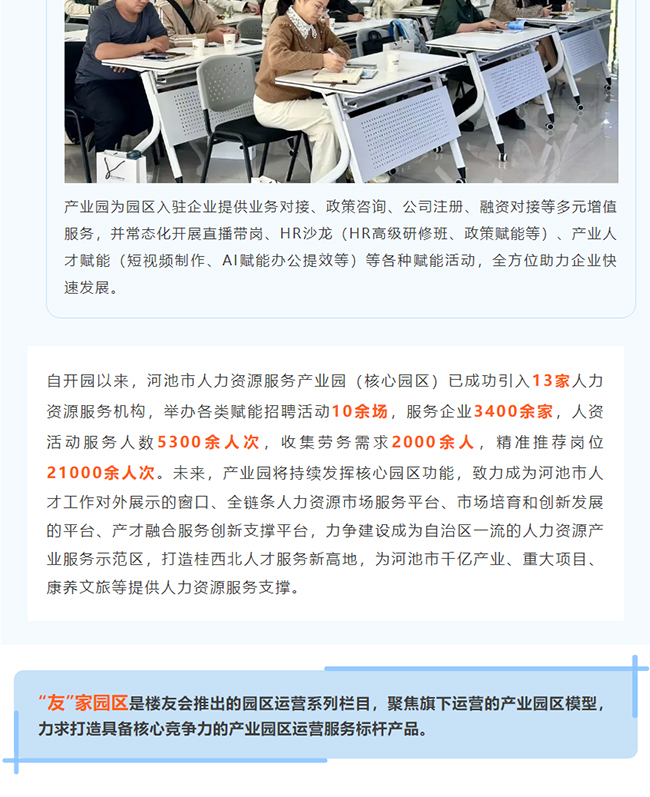 产业园为园区入驻企业提供业务对接、政策咨询、公司注册、融资对接等多元增值服务，并常态化开展直播带岗、HR沙龙（HR高级研修班、政策赋能等）、产业人才赋能（短视频制作、AI赋能办公提效等）等各种赋能活动，全方位助力企业快速发展。

自开园以来，河池市人力资源服务产业园（核心园区）已成功引入13家人力资源服务机构，举办各类赋能招聘活动10余场，服务企业3400余家，人资活动服务人数5300余人次，收集劳务需求2000余人，精准推荐岗位21000余人次。未来，产业园将持续发挥核心园区功能，致力成为河池市人才工作对外展示的窗口、全链条人力资源市场服务平台、市场培育和创新发展的平台、产才融合服务创新支撑平台，力争建设成为自治区一流的人力资源产业服务示范区，打造桂西北人才服务新高地，为河池市千亿产业、重大项目、康养文旅等提供人力资源服务支撑。

“友”家园区是楼友会推出的园区运营系列栏目，聚焦旗下运营的产业园区模型，力求打造具备核心竞争力的产业园区运营服务标杆产品。